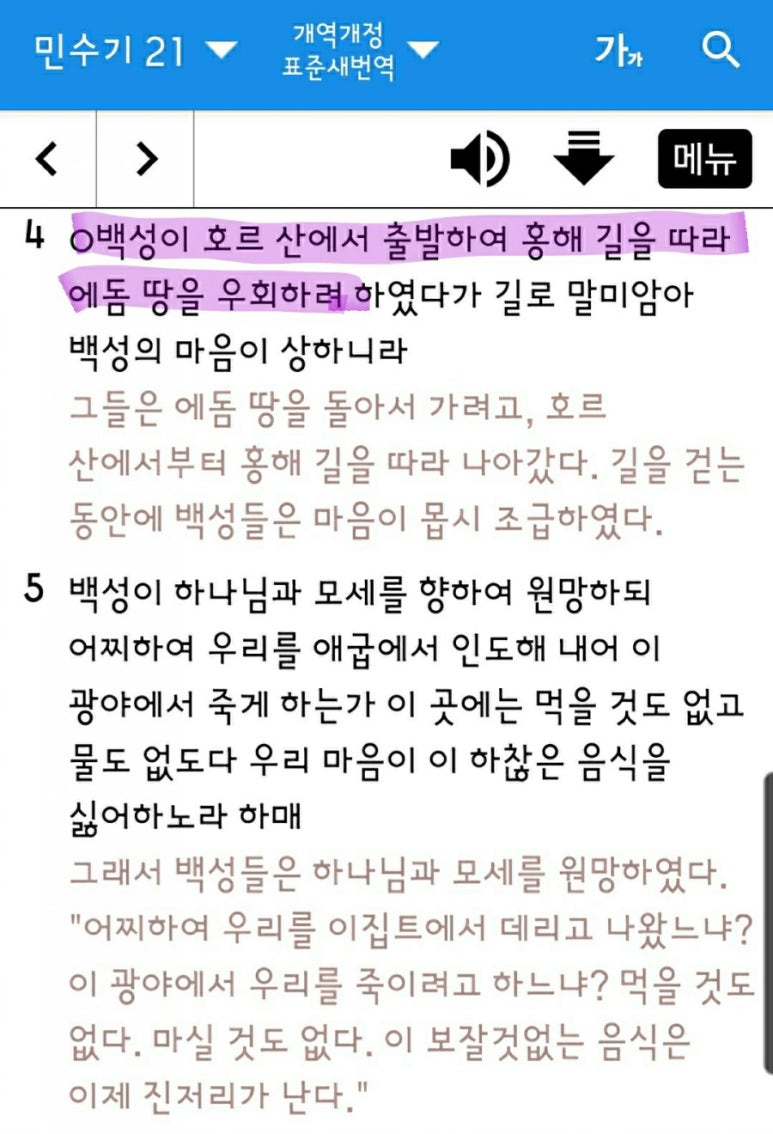 민수기 21

개역개정
표준새번역

가가

메뉴

4 ○백성이 호르 산에서 출발하여 홍해 길을 따라 에돔 땅을 우회하려 하였다가 길로 말미암아 백성의 마음이 상하니라
그들은 에돔 땅을 돌아서 가려고, 호르 산에서부터 홍해 길을 따라 나아갔다. 길을 걷는 동안에 백성들은 마음이 몹시 조급하였다.

5 백성이 하나님과 모세를 향하여 원망하되 어찌하여 우리를 애굽에서 인도해 내어 이 광야에서 죽게 하는가 이 곳에는 먹을 것도 없고 물도 없도다 우리 마음이 이 하찮은 음식을 싫어하노라 하매
그래서 백성들은 하나님과 모세를 원망하였다. "어찌하여 우리를 이집트에서 데리고 나왔느냐? 이 광야에서 우리를 죽이려고 하느냐? 먹을 것도 없다. 마실 것도 없다. 이 보잘것없는 음식은 이제 진저리가 난다."